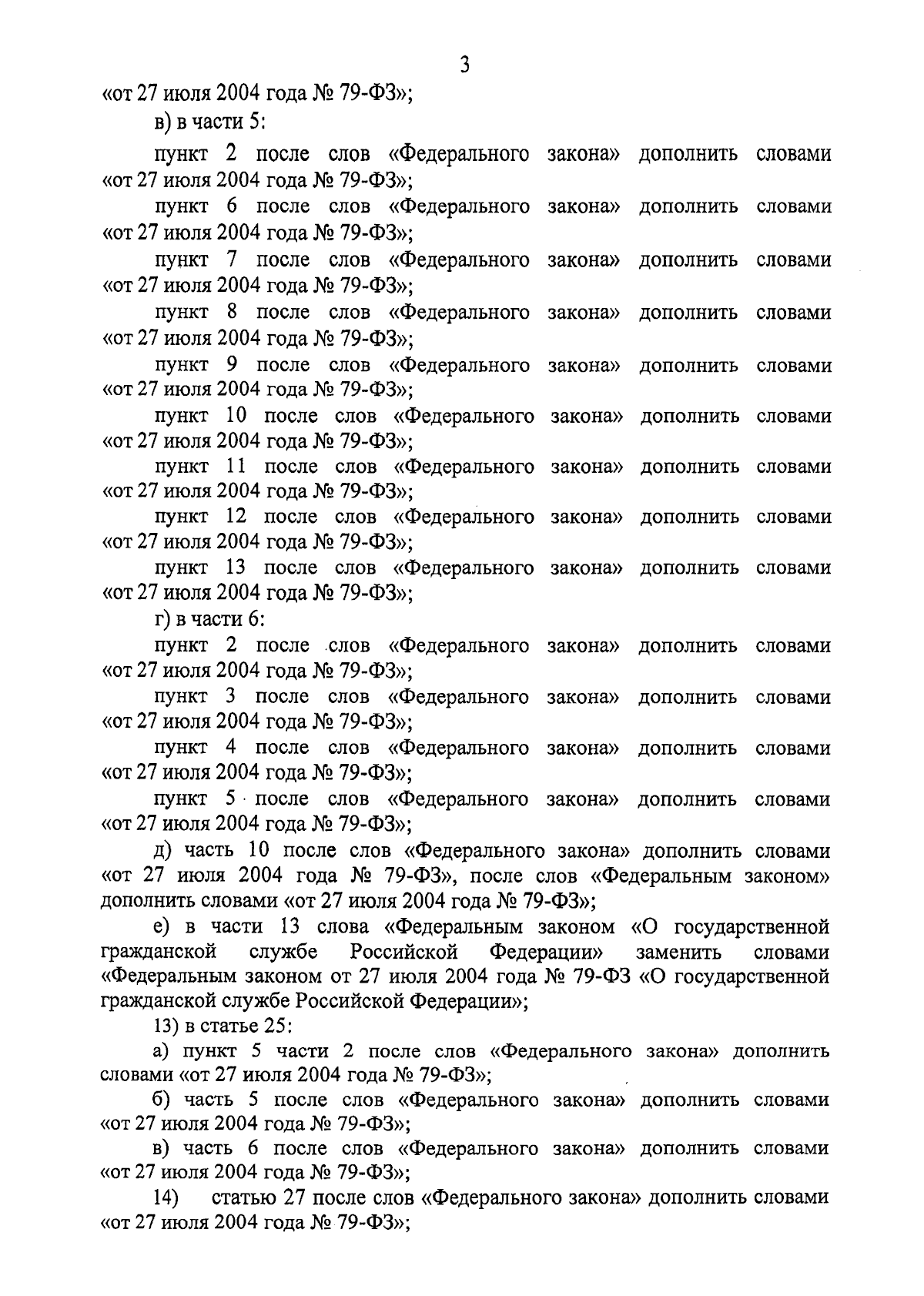 3

«от 27 июля 2004 года № 79-ФЗ»;

в) в части 5:

пункт 2 после слов «Федерального закона» дополнить словами «от 27 июля 2004 года № 79-ФЗ»;

пункт 6 после слов «Федерального закона» дополнить словами «от 27 июля 2004 года № 79-ФЗ»;

пункт 7 после слов «Федерального закона» дополнить словами «от 27 июля 2004 года № 79-ФЗ»;

пункт 8 после слов «Федерального закона» дополнить словами «от 27 июля 2004 года № 79-ФЗ»;

пункт 9 после слов «Федерального закона» дополнить словами «от 27 июля 2004 года № 79-ФЗ»;

пункт 10 после слов «Федерального закона» дополнить словами «от 27 июля 2004 года № 79-ФЗ»;

пункт 11 после слов «Федерального закона» дополнить словами «от 27 июля 2004 года № 79-ФЗ»;

пункт 12 после слов «Федерального закона» дополнить словами «от 27 июля 2004 года № 79-ФЗ»;

пункт 13 после слов «Федерального закона» дополнить словами «от 27 июля 2004 года № 79-ФЗ»;

г) в части 6:

пункт 2 после слов «Федерального закона» дополнить словами «от 27 июля 2004 года № 79-ФЗ»;

пункт 3 после слов «Федерального закона» дополнить словами «от 27 июля 2004 года № 79-ФЗ»;

пункт 4 после слов «Федерального закона» дополнить словами «от 27 июля 2004 года № 79-ФЗ»;

пункт 5 после слов «Федерального закона» дополнить словами «от 27 июля 2004 года № 79-ФЗ»;

д) часть 10 после слов «Федерального закона» дополнить словами «от 27 июля 2004 года № 79-ФЗ», после слов «Федеральным законом» дополнить словами «от 27 июля 2004 года № 79-ФЗ»;

е) в части 13 слова «Федеральным законом «О государственной гражданской службе Российской Федерации» заменить словами «Федеральным законом от 27 июля 2004 года № 79-ФЗ «О государственной гражданской службе Российской Федерации»;

13) в статье 25:

а) пункт 5 части 2 после слов «Федерального закона» дополнить словами «от 27 июля 2004 года № 79-ФЗ»;

б) часть 5 после слов «Федерального закона» дополнить словами «от 27 июля 2004 года № 79-ФЗ»;

в) часть 6 после слов «Федерального закона» дополнить словами «от 27 июля 2004 года № 79-ФЗ»;

14) статью 27 после слов «Федерального закона» дополнить словами «от 27 июля 2004 года № 79-ФЗ»;